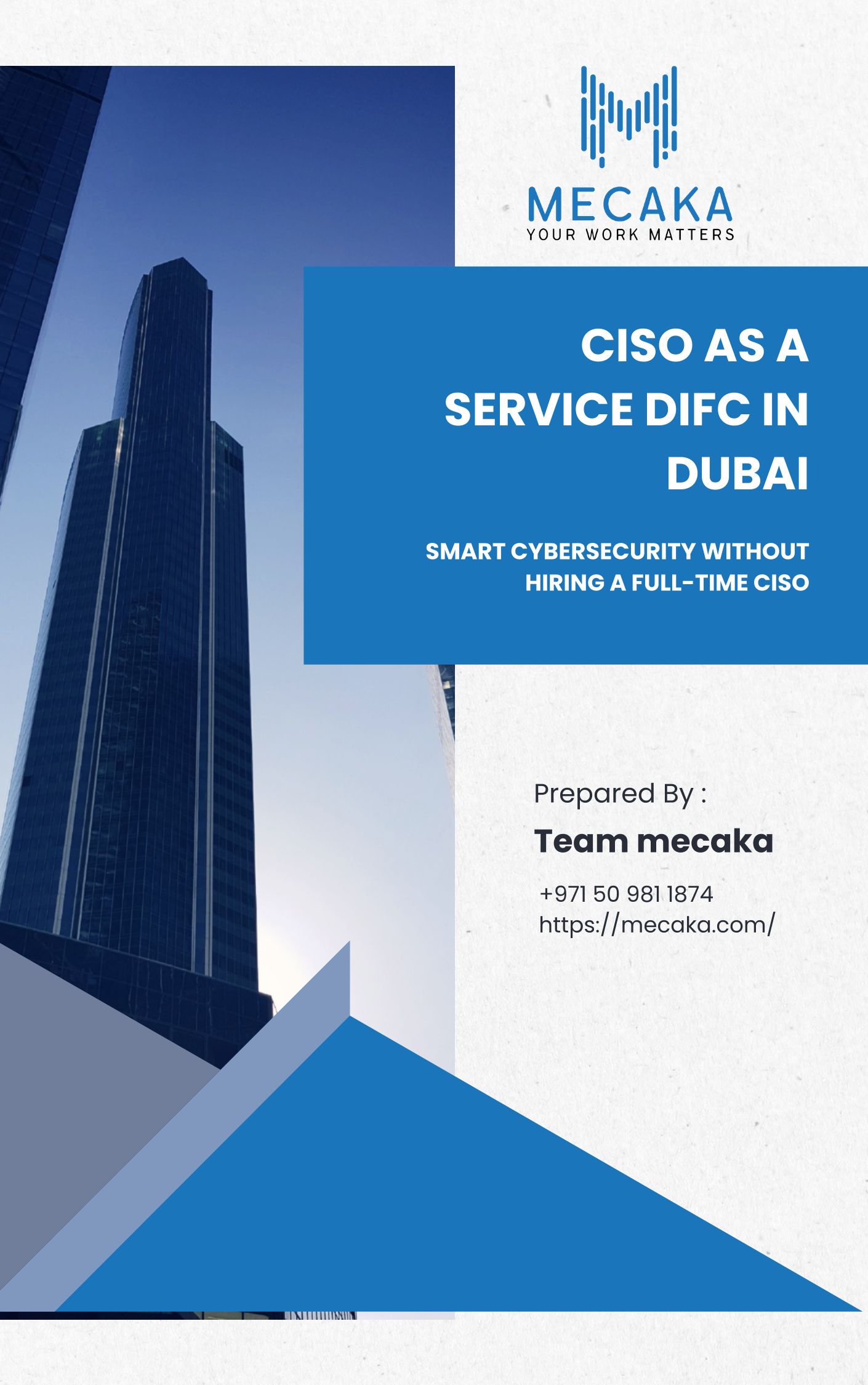 MECAKA
YOUR WORK MATTERS

CISO AS A SERVICE DIFC IN DUBAI

SMART CYBERSECURITY WITHOUT HIRING A FULL-TIME CISO

Prepared By :

Team mecaka

+971 50 981 1874
https://mecaka.com/